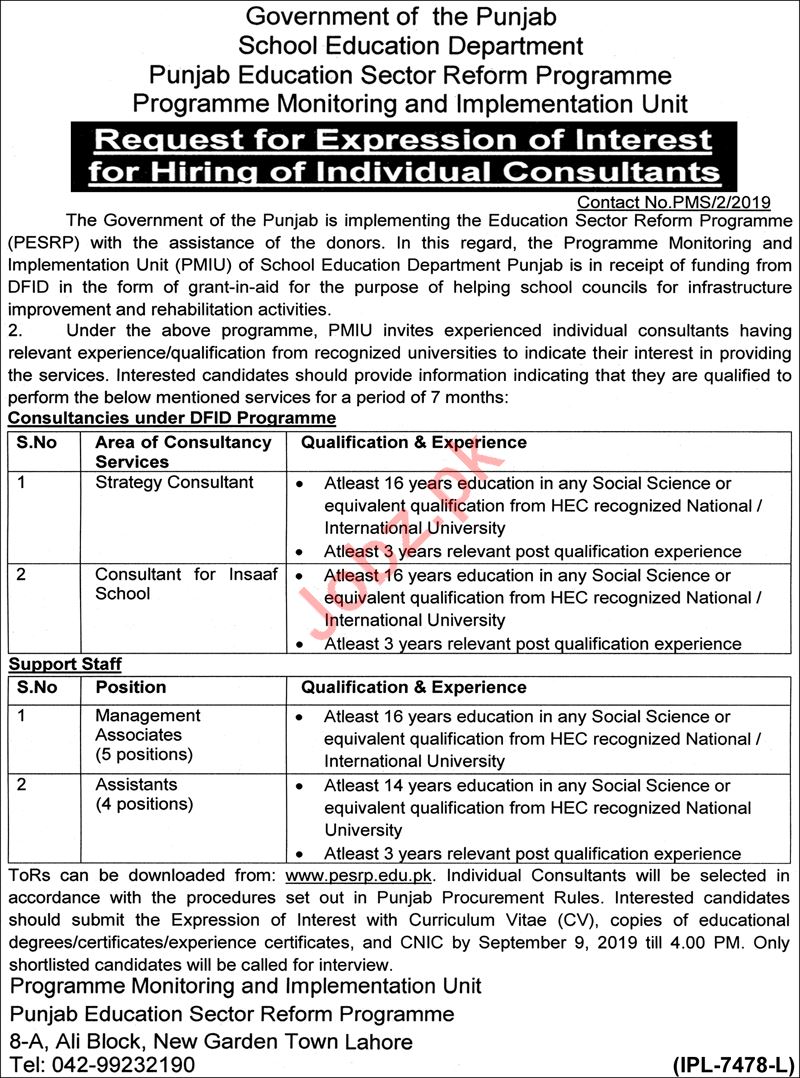 Government of the Punjab
School Education Department
Punjab Education Sector Reform Programme
Programme Monitoring and Implementation Unit

Request for Expression of Interest for Hiring of Individual Consultants

Contact No.PMS/2/2019

The Government of the Punjab is implementing the Education Sector Reform Programme (PESRP) with the assistance of the donors. In this regard, the Programme Monitoring and Implementation Unit (PMIU) of School Education Department Punjab is in receipt of funding from DFID in the form of grant-in-aid for the purpose of helping school councils for infrastructure improvement and rehabilitation activities.

2. Under the above programme, PMIU invites experienced individual consultants having relevant experience/qualification from recognized universities to indicate their interest in providing the services. Interested candidates should provide information indicating that they are qualified to perform the below mentioned services for a period of 7 months:

Consultancies under DFID Programme

| S.No | Area of Consultancy Services | Qualification & Experience |
|---|---|---|
| 1 | Strategy Consultant | • Atleast 16 years education in any Social Science or equivalent qualification from HEC recognized National / International University • Atleast 3 years relevant post qualification experience |
| 2 | Consultant for Insaaf School | • Atleast 16 years education in any Social Science or equivalent qualification from HEC recognized National / International University • Atleast 3 years relevant post qualification experience |

Support Staff

| S.No | Position | Qualification & Experience |
|---|---|---|
| 1 | Management Associates (5 positions) | • Atleast 16 years education in any Social Science or equivalent qualification from HEC recognized National / International University |
| 2 | Assistants (4 positions) | • Atleast 14 years education in any Social Science or equivalent qualification from HEC recognized National University • Atleast 3 years relevant post qualification experience |

ToRs can be downloaded from: www.pesrp.edu.pk. Individual Consultants will be selected in accordance with the procedures set out in Punjab Procurement Rules. Interested candidates should submit the Expression of Interest with Curriculum Vitae (CV), copies of educational degrees/certificates/experience certificates, and CNIC by September 9, 2019 till 4.00 PM. Only shortlisted candidates will be called for interview.

Programme Monitoring and Implementation Unit
Punjab Education Sector Reform Programme
8-A, Ali Block, New Garden Town Lahore
Tel: 042-99232190

(IPL-7478-L)

Jobz.pk